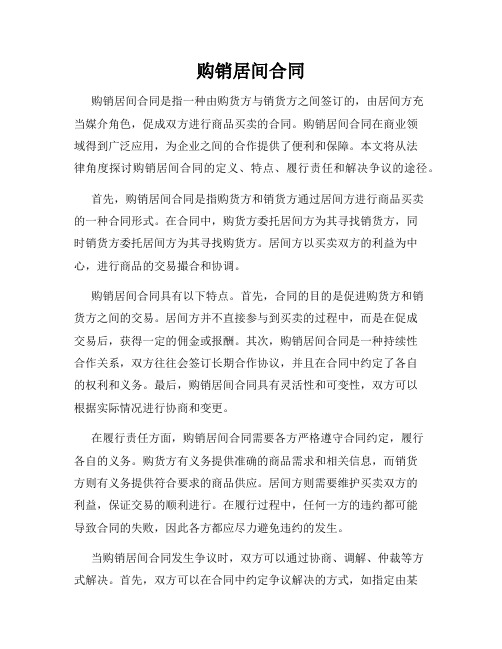 购销居间合同

购销居间合同是指一种由购货方与销货方之间签订的，由居间方充当媒介角色，促成双方进行商品买卖的合同。购销居间合同在商业领域得到广泛应用，为企业之间的合作提供了便利和保障。本文将从法律角度探讨购销居间合同的定义、特点、履行责任和解决争议的途径。

首先，购销居间合同是指购货方和销货方通过居间方进行商品买卖的一种合同形式。在合同中，购货方委托居间方为其寻找销货方，同时销货方委托居间方为其寻找购货方。居间方以买卖双方的利益为中心，进行商品的交易撮合和协调。

购销居间合同具有以下特点。首先，合同的目的是促进购货方和销货方之间的交易。居间方并不直接参与到买卖的过程中，而是在促成交易后，获得一定的佣金或报酬。其次，购销居间合同是一种持续性合作关系，双方往往会签订长期合作协议，并且在合同中约定了各自的权利和义务。最后，购销居间合同具有灵活性和可变性，双方可以根据实际情况进行协商和变更。

在履行责任方面，购销居间合同需要各方严格遵守合同约定，履行各自的义务。购货方有义务提供准确的商品需求和相关信息，而销货方则有义务提供符合要求的商品供应。居间方则需要维护买卖双方的利益，保证交易的顺利进行。在履行过程中，任何一方的违约都可能导致合同的失败，因此各方都应尽力避免违约的发生。

当购销居间合同发生争议时，双方可以通过协商、调解、仲裁等方式解决。首先，双方可以在合同中约定争议解决的方式，如指定由某